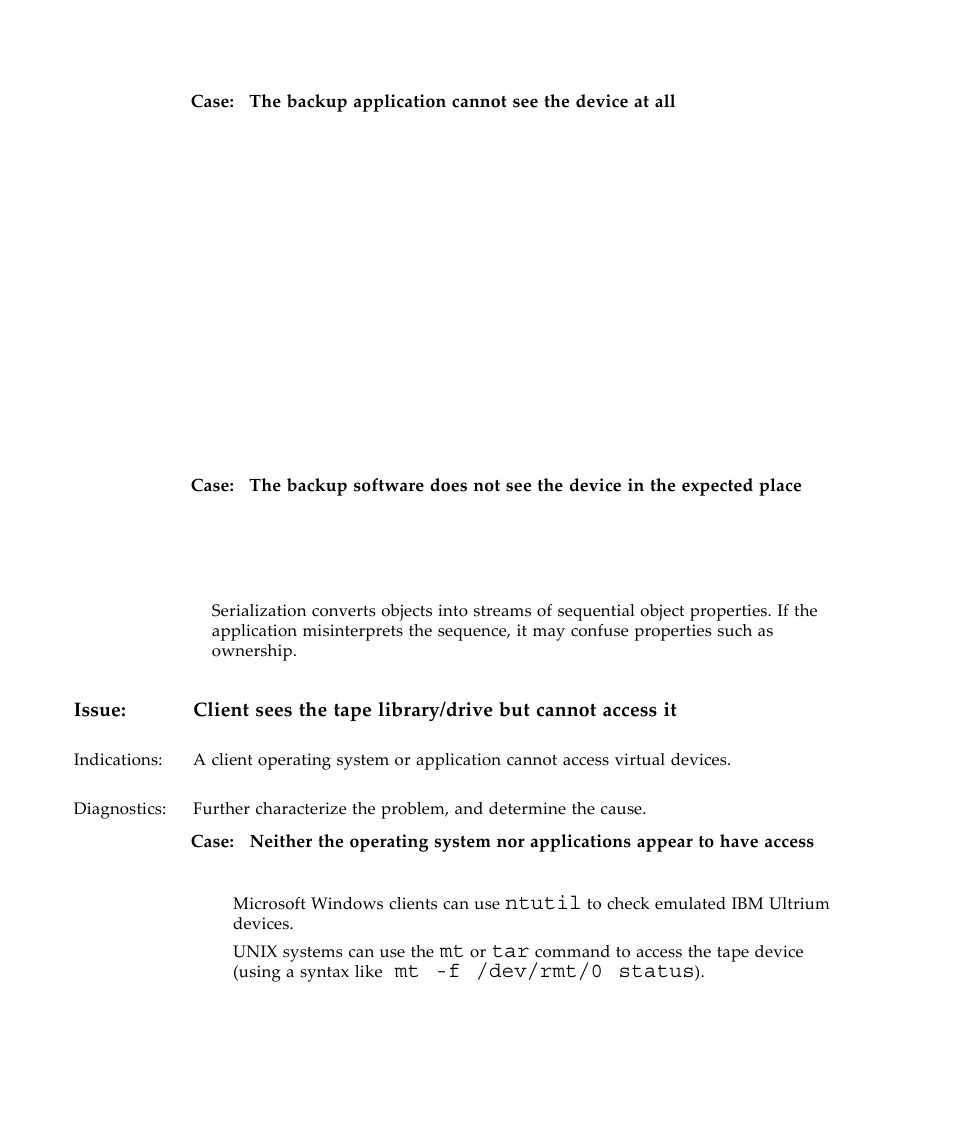 Case: The backup application cannot see the device at all

Case: The backup software does not see the device in the expected place

Serialization converts objects into streams of sequential object properties. If the application misinterprets the sequence, it may confuse properties such as ownership.

Issue: Client sees the tape library/drive but cannot access it

Indications: A client operating system or application cannot access virtual devices.

Diagnostics: Further characterize the problem, and determine the cause.

Case: Neither the operating system nor applications appear to have access

Microsoft Windows clients can use ntutil to check emulated IBM Ultrium devices.

UNIX systems can use the mt or tar command to access the tape device (using a syntax like mt -f /dev/rmt/0 status).